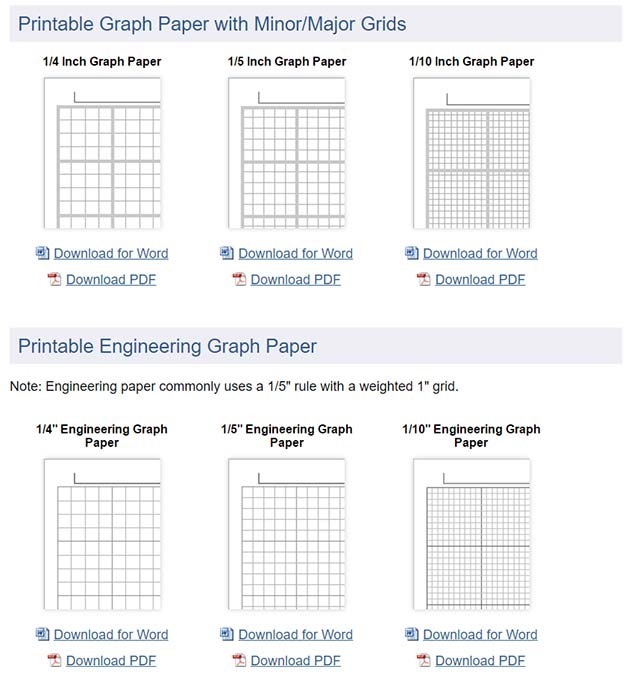 Printable Graph Paper with Minor/Major Grids

1/4 Inch Graph Paper

Download for Word

Download PDF

1/5 Inch Graph Paper

Download for Word

Download PDF

1/10 Inch Graph Paper

Download for Word

Download PDF

Printable Engineering Graph Paper

Note: Engineering paper commonly uses a 1/5" rule with a weighted 1" grid.

1/4" Engineering Graph Paper

Download for Word

Download PDF

1/5" Engineering Graph Paper

Download for Word

Download PDF

1/10" Engineering Graph Paper

Download for Word

Download PDF